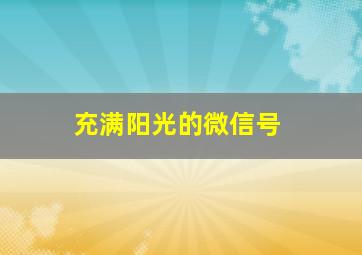 充满阳光的微信号